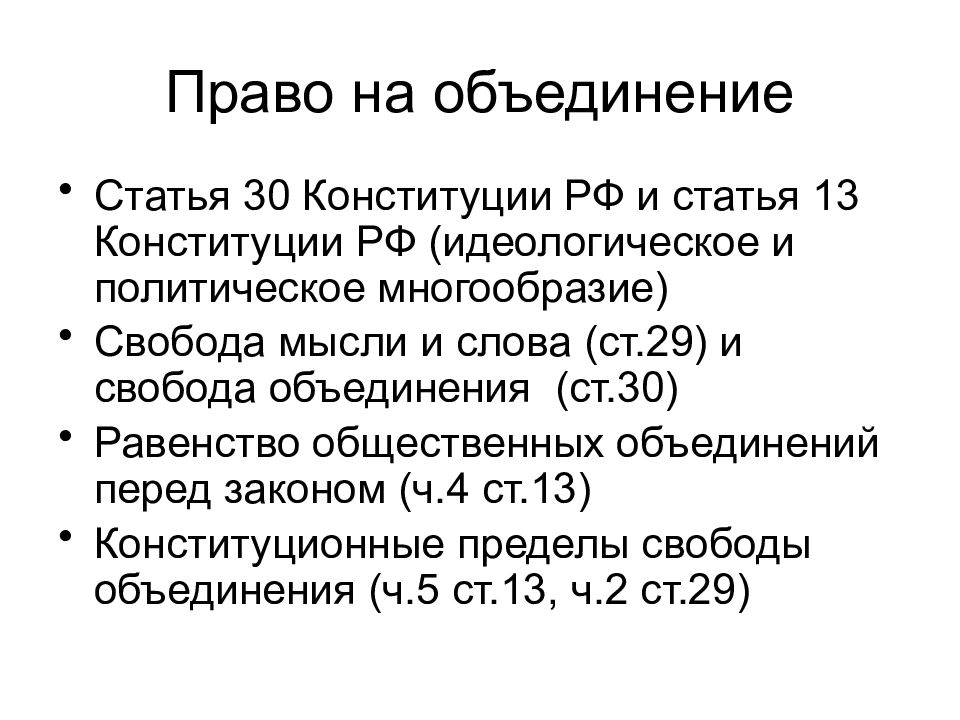 Право на объединение

• Статья 30 Конституции РФ и статья 13 Конституции РФ (идеологическое и политическое многообразие)
• Свобода мысли и слова (ст.29) и свобода объединения (ст.30)
• Равенство общественных объединений перед законом (ч.4 ст.13)
• Конституционные пределы свободы объединения (ч.5 ст.13, ч.2 ст.29)